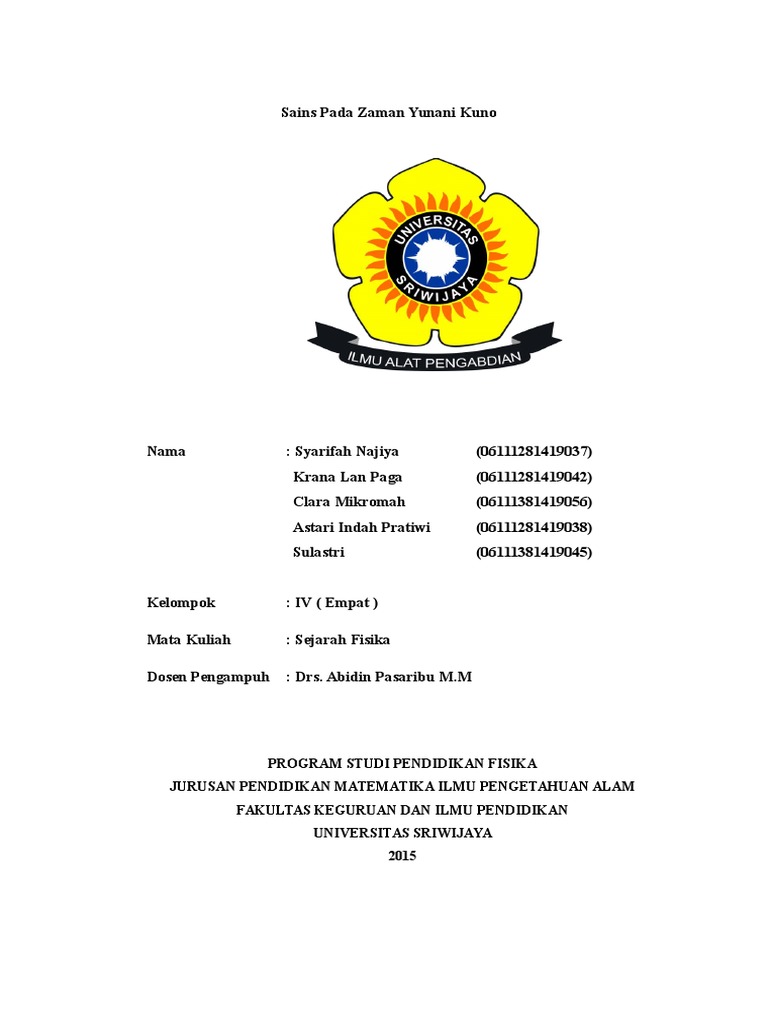 Sains Pada Zaman Yunani Kuno

UNIVERSITAS SRIWIJAYA

ILMU ALAT PENGABDIAN

Nama : Syarifah Najiya (06111281419037)
Krana Lan Paga (06111281419042)
Clara Mikromah (06111381419056)
Astari Indah Pratiwi (06111281419038)
Sulastri (06111381419045)

Kelompok : IV ( Empat )

Mata Kuliah : Sejarah Fisika

Dosen Pengampuh : Drs. Abidin Pasaribu M.M

PROGRAM STUDI PENDIDIKAN FISIKA
JURUSAN PENDIDIKAN MATEMATIKA ILMU PENGETAHUAN ALAM
FAKULTAS KEGURUAN DAN ILMU PENDIDIKAN
UNIVERSITAS SRIWIJAYA
2015